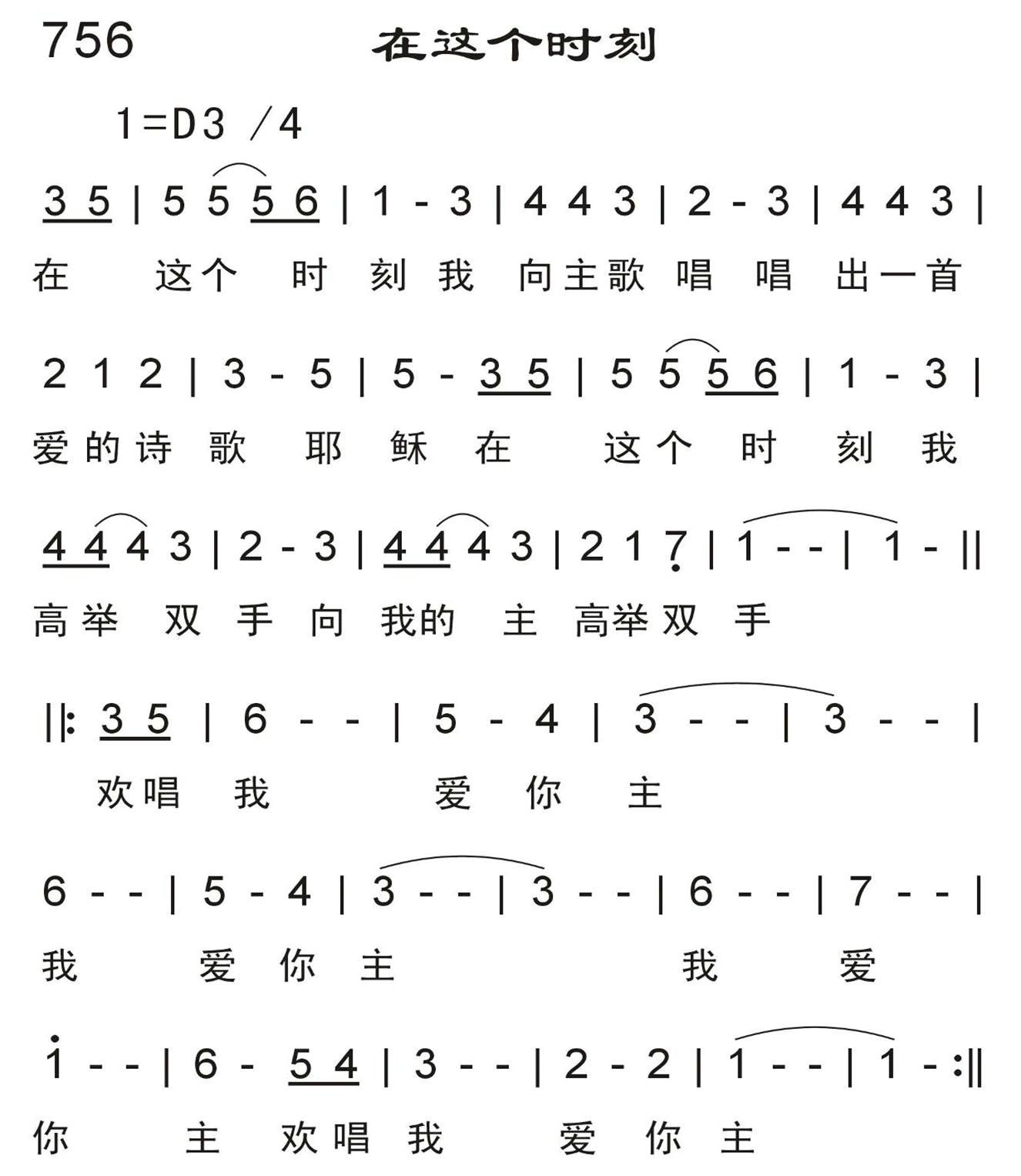 756

在这个时刻

1=D3 /4

3 5 | 5 5 5 6 | 1 - 3 | 4 4 3 | 2 - 3 | 4 4 3 |

在 这个 时 刻 我 向主歌 唱 唱 出一首

2 1 2 | 3 - 5 | 5 - 3 5 | 5 5 5 6 | 1 - 3 |

爱的诗 歌 耶 稣 在 这个 时 刻 我

4 4 4 3 | 2 - 3 | 4 4 4 3 | 2 1 7 | 1 - - | 1 - ||

高举 双 手 向 我的 主 高举双 手

||: 3 5 | 6 - - | 5 - 4 | 3 - - | 3 - - |

欢唱 我 爱 你 主

6 - - | 5 - 4 | 3 - - | 3 - - | 6 - - | 7 - - |

我 爱 你 主 我 爱

1 - - | 6 - 5 4 | 3 - - | 2 - 2 | 1 - - | 1 - :||

你 主 欢唱 我 爱 你 主